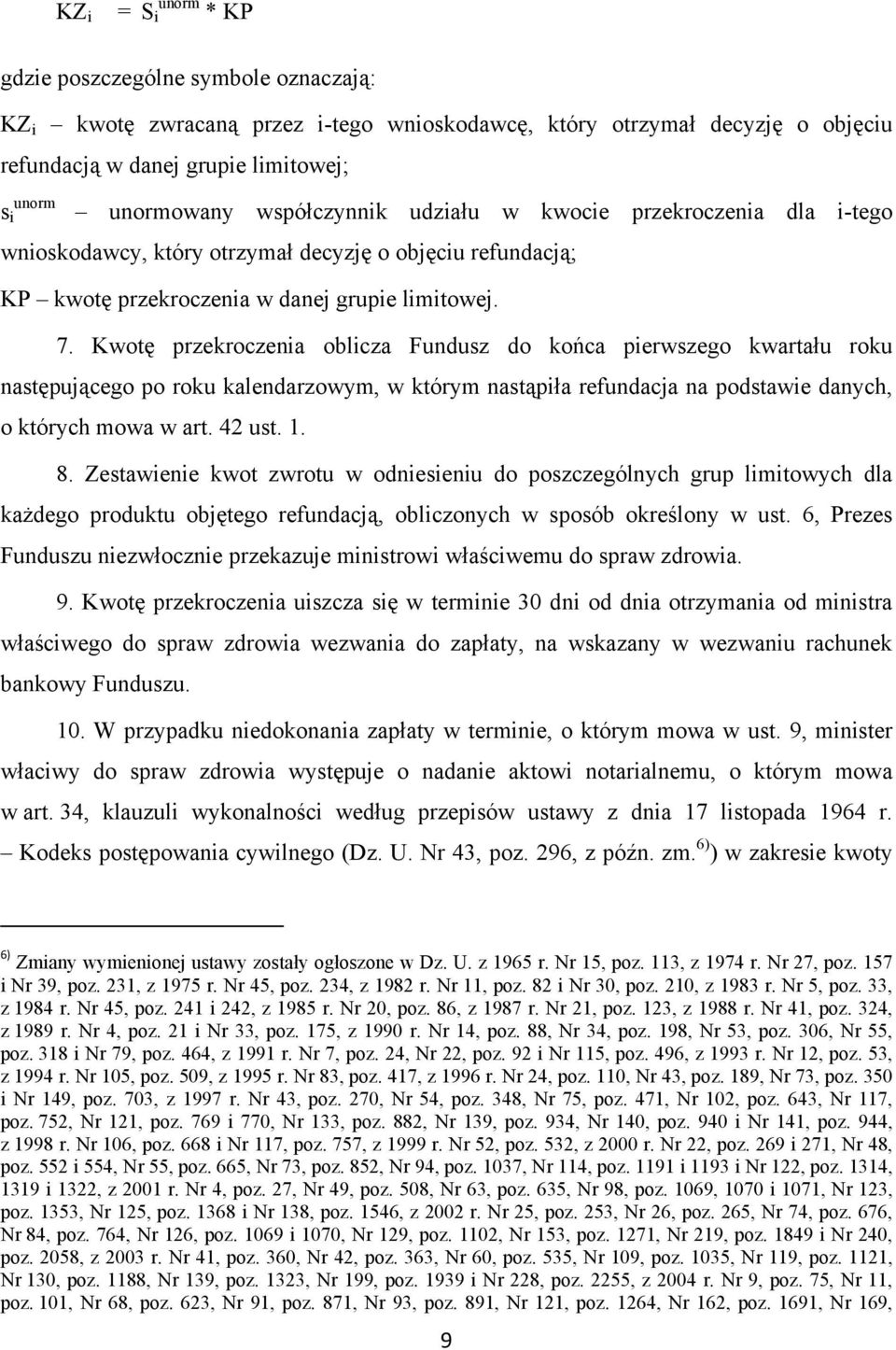 $KZ_i = S_i^{unorm} * KP$

gdzie poszczególne symbole oznaczają:

$KZ_i$ – kwotę zwracaną przez i-tego wnioskodawcę, który otrzymał decyzję o objęciu refundacją w danej grupie limitowej;

$s_i^{unorm}$ – unormowany współczynnik udziału w kwocie przekroczenia dla i-tego wnioskodawcy, który otrzymał decyzję o objęciu refundacją;

KP – kwotę przekroczenia w danej grupie limitowej.

7. Kwotę przekroczenia oblicza Fundusz do końca pierwszego kwartału roku następującego po roku kalendarzowym, w którym nastąpiła refundacja na podstawie danych, o których mowa w art. 42 ust. 1.

8. Zestawienie kwot zwrotu w odniesieniu do poszczególnych grup limitowych dla każdego produktu objętego refundacją, obliczonych w sposób określony w ust. 6, Prezes Funduszu niezwłocznie przekazuje ministrowi właściwemu do spraw zdrowia.

9. Kwotę przekroczenia uiszcza się w terminie 30 dni od dnia otrzymania od ministra właściwego do spraw zdrowia wezwania do zapłaty, na wskazany w wezwaniu rachunek bankowy Funduszu.

10. W przypadku niedokonania zapłaty w terminie, o którym mowa w ust. 9, minister włacíwy do spraw zdrowia występuje o nadanie aktowi notarialnemu, o którym mowa w art. 34, klauzuli wykonalności według przepisów ustawy z dnia 17 listopada 1964 r. – Kodeks postępowania cywilnego (Dz. U. Nr 43, poz. 296, z późn. zm.$^{6)}$) w zakresie kwoty

$^{6)}$ Zmiany wymienionej ustawy zostały ogłoszone w Dz. U. z 1965 r. Nr 15, poz. 113, z 1974 r. Nr 27, poz. 157 i Nr 39, poz. 231, z 1975 r. Nr 45, poz. 234, z 1982 r. Nr 11, poz. 82 i Nr 30, poz. 210, z 1983 r. Nr 5, poz. 33, z 1984 r. Nr 45, poz. 241 i 242, z 1985 r. Nr 20, poz. 86, z 1987 r. Nr 21, poz. 123, z 1988 r. Nr 41, poz. 324, z 1989 r. Nr 4, poz. 21 i Nr 33, poz. 175, z 1990 r. Nr 14, poz. 88, Nr 34, poz. 198, Nr 53, poz. 306, Nr 55, poz. 318 i Nr 79, poz. 464, z 1991 r. Nr 7, poz. 24, Nr 22, poz. 92 i Nr 115, poz. 496, z 1993 r. Nr 12, poz. 53, z 1994 r. Nr 105, poz. 509, z 1995 r. Nr 83, poz. 417, z 1996 r. Nr 24, poz. 110, Nr 43, poz. 189, Nr 73, poz. 350 i Nr 149, poz. 703, z 1997 r. Nr 43, poz. 270, Nr 54, poz. 348, Nr 75, poz. 471, Nr 102, poz. 643, Nr 117, poz. 752, Nr 121, poz. 769 i 770, Nr 133, poz. 882, Nr 139, poz. 934, Nr 140, poz. 940 i Nr 141, poz. 944, z 1998 r. Nr 106, poz. 668 i Nr 117, poz. 757, z 1999 r. Nr 52, poz. 532, z 2000 r. Nr 22, poz. 269 i 271, Nr 48, poz. 552 i 554, Nr 55, poz. 665, Nr 73, poz. 852, Nr 94, poz. 1037, Nr 114, poz. 1191 i 1193 i Nr 122, poz. 1314, 1319 i 1322, z 2001 r. Nr 4, poz. 27, Nr 49, poz. 508, Nr 63, poz. 635, Nr 98, poz. 1069, 1070 i 1071, Nr 123, poz. 1353, Nr 125, poz. 1368 i Nr 138, poz. 1546, z 2002 r. Nr 25, poz. 253, Nr 26, poz. 265, Nr 74, poz. 676, Nr 84, poz. 764, Nr 126, poz. 1069 i 1070, Nr 129, poz. 1102, Nr 153, poz. 1271, Nr 219, poz. 1849 i Nr 240, poz. 2058, z 2003 r. Nr 41, poz. 360, Nr 42, poz. 363, Nr 60, poz. 535, Nr 109, poz. 1035, Nr 119, poz. 1121, Nr 130, poz. 1188, Nr 139, poz. 1323, Nr 199, poz. 1939 i Nr 228, poz. 2255, z 2004 r. Nr 9, poz. 75, Nr 11, poz. 101, Nr 68, poz. 623, Nr 91, poz. 871, Nr 93, poz. 891, Nr 121, poz. 1264, Nr 162, poz. 1691, Nr 169,

9